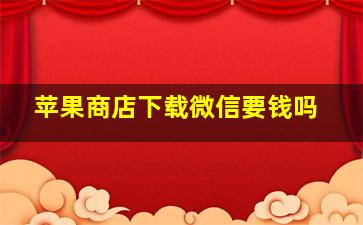 苹果商店下载微信要钱吗